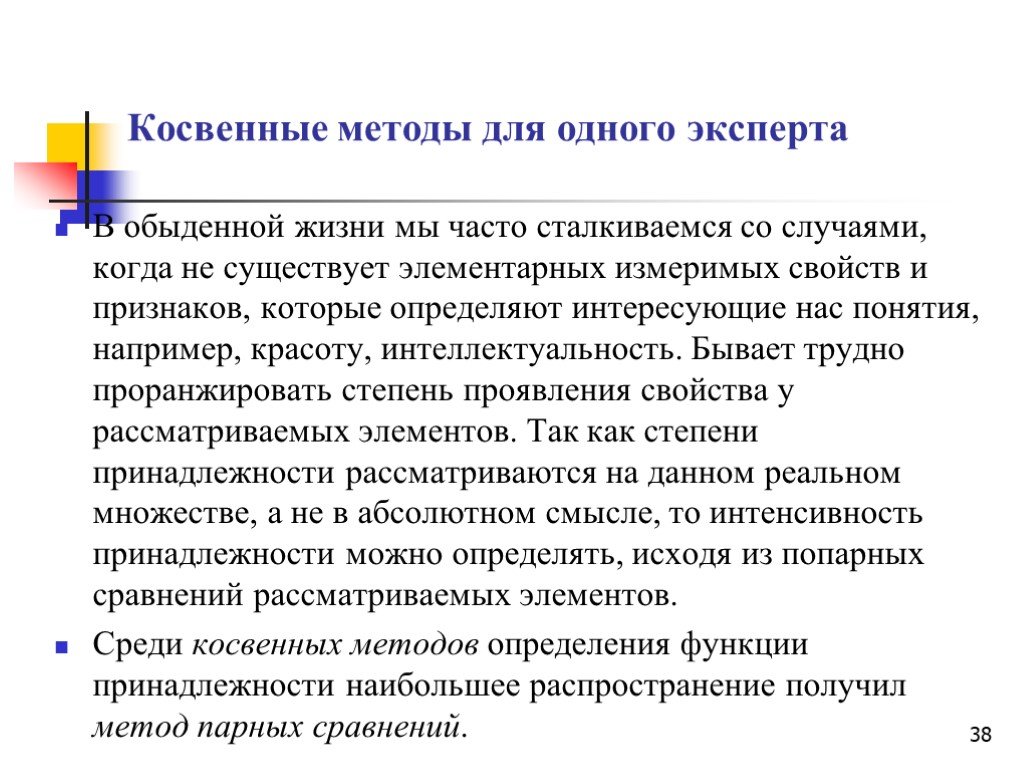 Косвенные методы для одного эксперта

В обыденной жизни мы часто сталкиваемся со случаями, когда не существует элементарных измеримых свойств и признаков, которые определяют интересующие нас понятия, например, красоту, интеллектуальность. Бывает трудно проранжировать степень проявления свойства у рассматриваемых элементов. Так как степени принадлежности рассматриваются на данном реальном множестве, а не в абсолютном смысле, то интенсивность принадлежности можно определять, исходя из попарных сравнений рассматриваемых элементов.

Среди косвенных методов определения функции принадлежности наибольшее распространение получил метод парных сравнений.

38